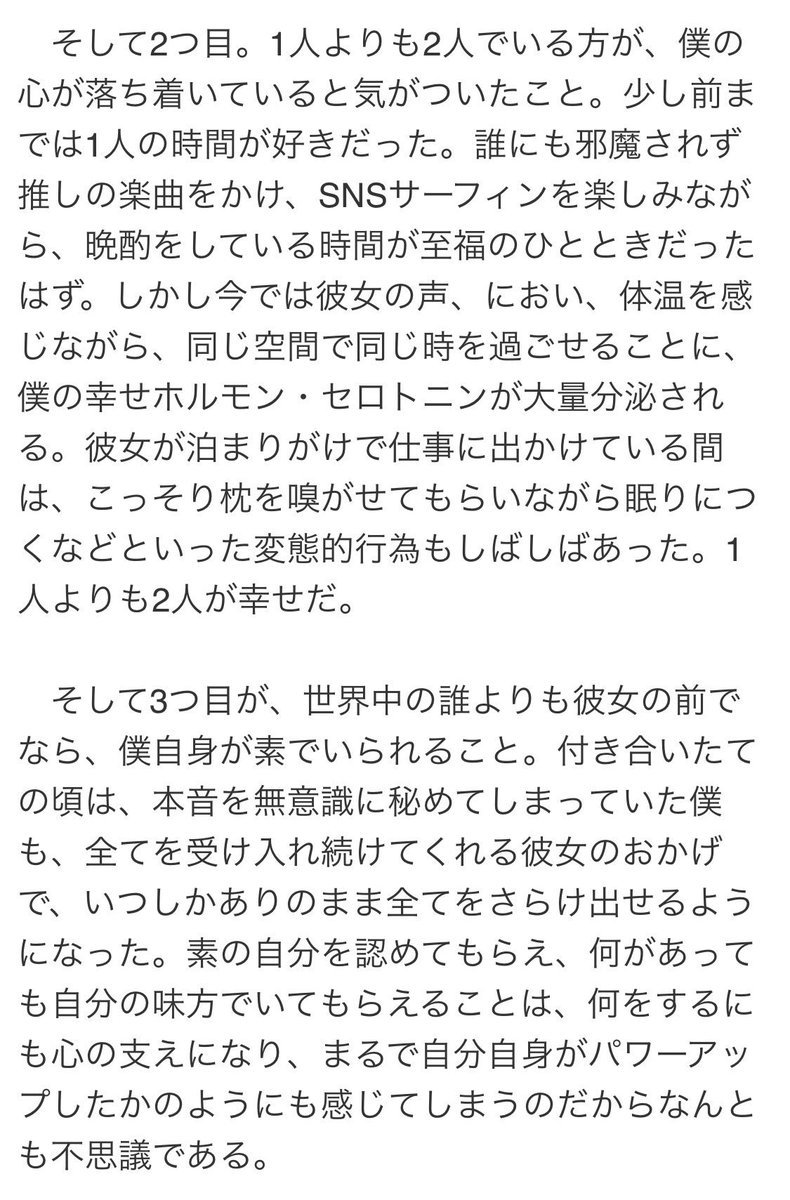 そして2つ目。1人よりも2人でいる方が、僕の心が落ち着いていると気がついたこと。少し前までは1人の時間が好きだった。誰にも邪魔されず推しの楽曲をかけ、SNSサーフィンを楽しみながら、晩酌をしている時間が至福のひとときだったはず。しかし今では彼女の声、におい、体温を感じながら、同じ空間で同じ時を過ごせることに、僕の幸せホルモン・セロトニンが大量分泌される。彼女が泊まりがけで仕事に出かけている間は、こっそり枕を嗅がせてもらいながら眠りにつくなどといった変態的行為もしばしばあった。1人よりも2人が幸せだ。

そして3つ目が、世界中の誰よりも彼女の前でなら、僕自身が素でいられること。付き合いたての頃は、本音を無意識に秘めてしまっていた僕も、全てを受け入れ続けてくれる彼女のおかげで、いつしかありのまま全てをさらけ出せるようになった。素の自分を認めてもらえ、何があっても自分の味方でいてもらえることは、何をするにも心の支えになり、まるで自分自身がパワーアップしたかのようにも感じてしまうのだからなんとも不思議である。